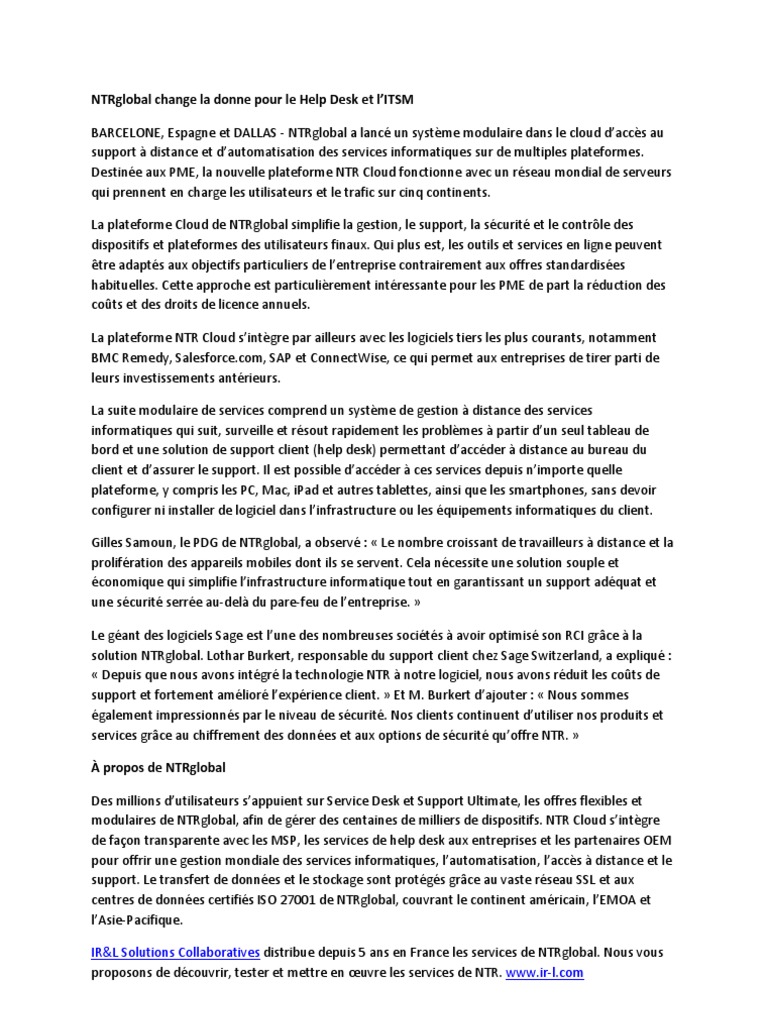 NTRglobal change la donne pour le Help Desk et l'ITSM

BARCELONE, Espagne et DALLAS - NTRglobal a lancé un système modulaire dans le cloud d'accès au support à distance et d'automatisation des services informatiques sur de multiples plateformes. Destinée aux PME, la nouvelle plateforme NTR Cloud fonctionne avec un réseau mondial de serveurs qui prennent en charge les utilisateurs et le trafic sur cinq continents.

La plateforme Cloud de NTRglobal simplifie la gestion, le support, la sécurité et le contrôle des dispositifs et plateformes des utilisateurs finaux. Qui plus est, les outils et services en ligne peuvent être adaptés aux objectifs particuliers de l'entreprise contrairement aux offres standardisées habituelles. Cette approche est particulièrement intéressante pour les PME de part la réduction des coûts et des droits de licence annuels.

La plateforme NTR Cloud s'intègre par ailleurs avec les logiciels tiers les plus courants, notamment BMC Remedy, Salesforce.com, SAP et ConnectWise, ce qui permet aux entreprises de tirer parti de leurs investissements antérieurs.

La suite modulaire de services comprend un système de gestion à distance des services informatiques qui suit, surveille et résout rapidement les problèmes à partir d'un seul tableau de bord et une solution de support client (help desk) permettant d'accéder à distance au bureau du client et d'assurer le support. Il est possible d'accéder à ces services depuis n'importe quelle plateforme, y compris les PC, Mac, iPad et autres tablettes, ainsi que les smartphones, sans devoir configurer ni installer de logiciel dans l'infrastructure ou les équipements informatiques du client.

Gilles Samoun, le PDG de NTRglobal, a observé : « Le nombre croissant de travailleurs à distance et la prolifération des appareils mobiles dont ils se servent. Cela nécessite une solution souple et économique qui simplifie l'infrastructure informatique tout en garantissant un support adéquat et une sécurité serrée au-delà du pare-feu de l'entreprise. »

Le géant des logiciels Sage est l'une des nombreuses sociétés à avoir optimisé son RCI grâce à la solution NTRglobal. Lothar Burkert, responsable du support client chez Sage Switzerland, a expliqué : « Depuis que nous avons intégré la technologie NTR à notre logiciel, nous avons réduit les coûts de support et fortement amélioré l'expérience client. » Et M. Burkert d'ajouter : « Nous sommes également impressionnés par le niveau de sécurité. Nos clients continuent d'utiliser nos produits et services grâce au chiffrement des données et aux options de sécurité qu'offre NTR. »

À propos de NTRglobal

Des millions d'utilisateurs s'appuient sur Service Desk et Support Ultimate, les offres flexibles et modulaires de NTRglobal, afin de gérer des centaines de milliers de dispositifs. NTR Cloud s'intègre de façon transparente avec les MSP, les services de help desk aux entreprises et les partenaires OEM pour offrir une gestion mondiale des services informatiques, l'automatisation, l'accès à distance et le support. Le transfert de données et le stockage sont protégés grâce au vaste réseau SSL et aux centres de données certifiés ISO 27001 de NTRglobal, couvrant le continent américain, l'EMOA et l'Asie-Pacifique.

IR&L Solutions Collaboratives distribue depuis 5 ans en France les services de NTRglobal. Nous vous proposons de découvrir, tester et mettre en œuvre les services de NTR. www.ir-l.com